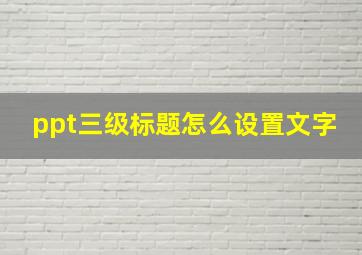 ppt三级标题怎么设置文字